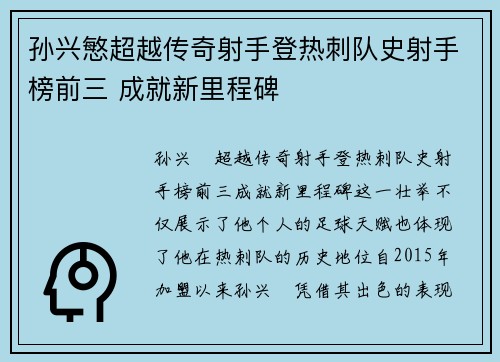 孙兴慜超越传奇射手登热刺队史射手榜前三 成就新里程碑

孙兴　超越传奇射手登热刺队史射手榜前三成就新里程碑这一壮举不仅展示了他个人的足球天赋也体现了他在热刺队的历史地位自2015年加盟以来孙兴　凭借其出色的表现